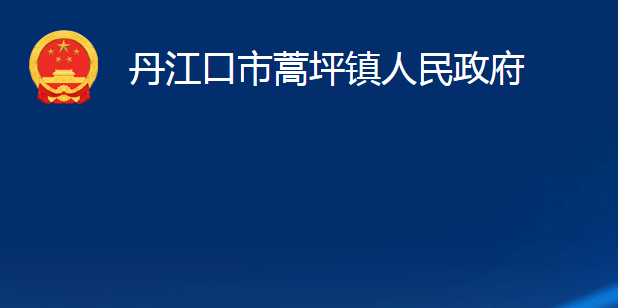 丹江口市蒿坪镇人民政府